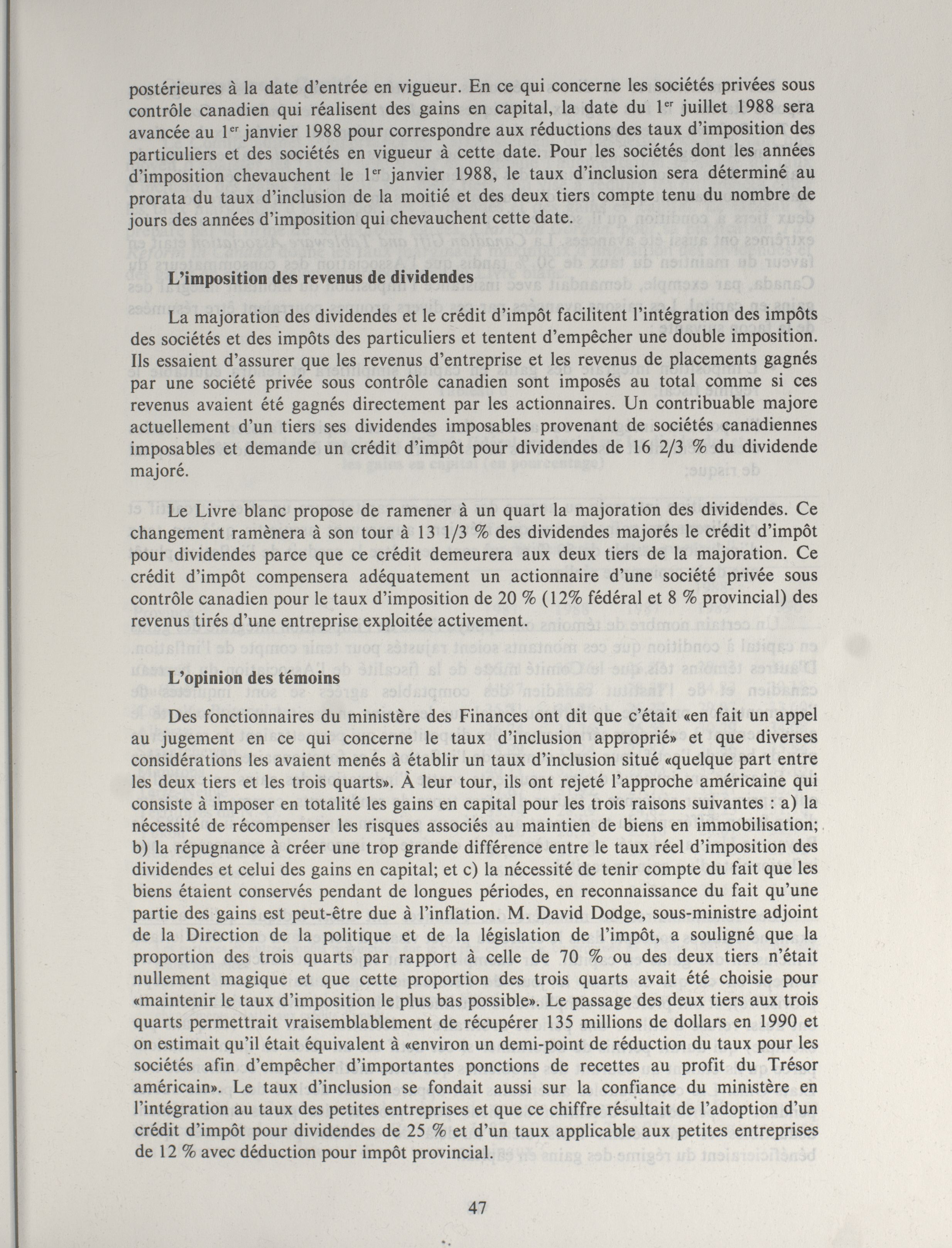 postérieures à la date d'entrée en vigueur. En ce qui concerne les sociétés privées sous contrôle canadien qui réalisent des gains en capital, la date du 1$^{er}$ juillet 1988 sera avancée au 1$^{er}$ janvier 1988 pour correspondre aux réductions des taux d'imposition des particuliers et des sociétés en vigueur à cette date. Pour les sociétés dont les années d'imposition chevauchent le 1$^{er}$ janvier 1988, le taux d'inclusion sera déterminé au prorata du taux d'inclusion de la moitié et des deux tiers compte tenu du nombre de jours des années d'imposition qui chevauchent cette date.

L'imposition des revenus de dividendes

La majoration des dividendes et le crédit d'impôt facilitent l'intégration des impôts des sociétés et des impôts des particuliers et tentent d'empêcher une double imposition. Ils essaient d'assurer que les revenus d'entreprise et les revenus de placements gagnés par une société privée sous contrôle canadien sont imposés au total comme si ces revenus avaient été gagnés directement par les actionnaires. Un contribuable majore actuellement d'un tiers ses dividendes imposables provenant de sociétés canadiennes imposables et demande un crédit d'impôt pour dividendes de 16 2/3 % du dividende majoré.

Le Livre blanc propose de ramener à un quart la majoration des dividendes. Ce changement ramènera à son tour à 13 1/3 % des dividendes majorés le crédit d'impôt pour dividendes parce que ce crédit demeurera aux deux tiers de la majoration. Ce crédit d'impôt compensera adéquatement un actionnaire d'une société privée sous contrôle canadien pour le taux d'imposition de 20 % (12% fédéral et 8 % provincial) des revenus tirés d'une entreprise exploitée activement.

L'opinion des témoins

Des fonctionnaires du ministère des Finances ont dit que c'était «en fait un appel au jugement en ce qui concerne le taux d'inclusion approprié» et que diverses considérations les avaient menés à établir un taux d'inclusion situé «quelque part entre les deux tiers et les trois quarts». À leur tour, ils ont rejeté l'approche américaine qui consiste à imposer en totalité les gains en capital pour les trois raisons suivantes : a) la nécessité de récompenser les risques associés au maintien de biens en immobilisation; b) la répugnance à créer une trop grande différence entre le taux réel d'imposition des dividendes et celui des gains en capital; et c) la nécessité de tenir compte du fait que les biens étaient conservés pendant de longues périodes, en reconnaissance du fait qu'une partie des gains est peut-être due à l'inflation. M. David Dodge, sous-ministre adjoint de la Direction de la politique et de la législation de l'impôt, a souligné que la proportion des trois quarts par rapport à celle de 70 % ou des deux tiers n'était nullement magique et que cette proportion des trois quarts avait été choisie pour «maintenir le taux d'imposition le plus bas possible». Le passage des deux tiers aux trois quarts permettrait vraisemblablement de récupérer 135 millions de dollars en 1990 et on estimait qu'il était équivalent à «environ un demi-point de réduction du taux pour les sociétés afin d'empêcher d'importantes ponctions de recettes au profit du Trésor américain». Le taux d'inclusion se fondait aussi sur la confiance du ministère en l'intégration au taux des petites entreprises et que ce chiffre résultait de l'adoption d'un crédit d'impôt pour dividendes de 25 % et d'un taux applicable aux petites entreprises de 12 % avec déduction pour impôt provincial.

47